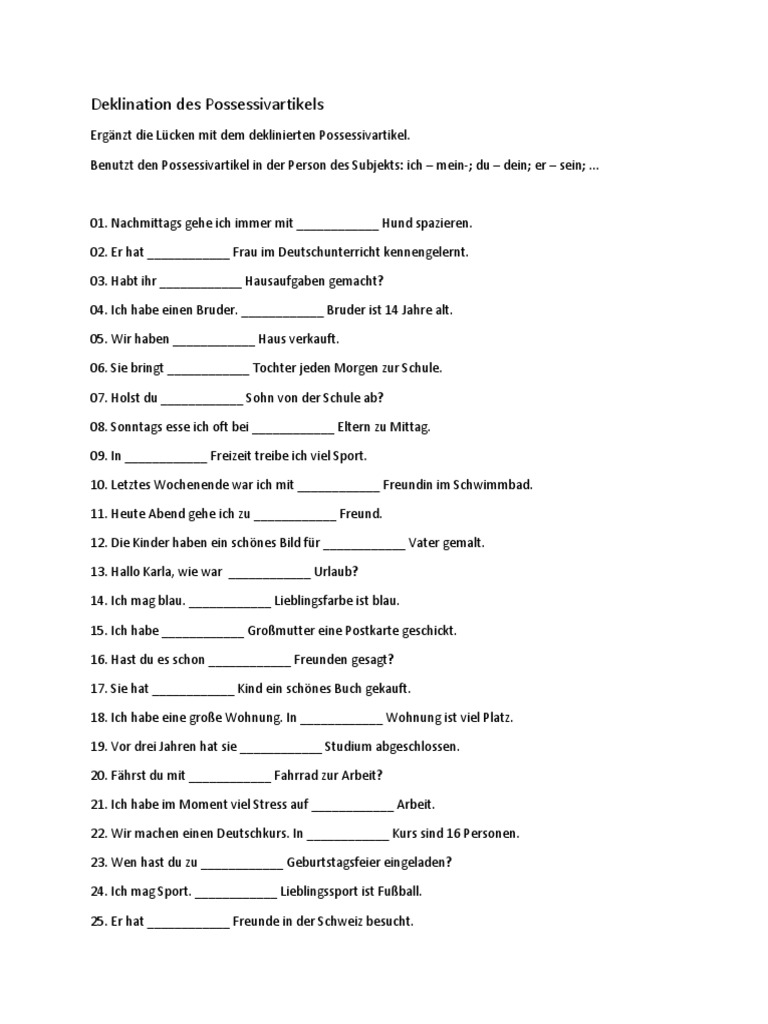 Deklination des Possessivartikels

Ergänzt die Lücken mit dem deklinierten Possessivartikel.

Benutzt den Possessivartikel in der Person des Subjekts: ich – mein-; du – dein; er – sein; …

01. Nachmittags gehe ich immer mit ____________ Hund spazieren.

02. Er hat ____________ Frau im Deutschunterricht kennengelernt.

03. Habt ihr ____________ Hausaufgaben gemacht?

04. Ich habe einen Bruder. ____________ Bruder ist 14 Jahre alt.

05. Wir haben ____________ Haus verkauft.

06. Sie bringt ____________ Tochter jeden Morgen zur Schule.

07. Holst du ____________ Sohn von der Schule ab?

08. Sonntags esse ich oft bei ____________ Eltern zu Mittag.

09. In ____________ Freizeit treibe ich viel Sport.

10. Letztes Wochenende war ich mit ____________ Freundin im Schwimmbad.

11. Heute Abend gehe ich zu ____________ Freund.

12. Die Kinder haben ein schönes Bild für ____________ Vater gemalt.

13. Hallo Karla, wie war ____________ Urlaub?

14. Ich mag blau. ____________ Lieblingsfarbe ist blau.

15. Ich habe ____________ Großmutter eine Postkarte geschickt.

16. Hast du es schon ____________ Freunden gesagt?

17. Sie hat ____________ Kind ein schönes Buch gekauft.

18. Ich habe eine große Wohnung. In ____________ Wohnung ist viel Platz.

19. Vor drei Jahren hat sie ____________ Studium abgeschlossen.

20. Fährst du mit ____________ Fahrrad zur Arbeit?

21. Ich habe im Moment viel Stress auf ____________ Arbeit.

22. Wir machen einen Deutschkurs. In ____________ Kurs sind 16 Personen.

23. Wen hast du zu ____________ Geburtstagsfeier eingeladen?

24. Ich mag Sport. ____________ Lieblingssport ist Fußball.

25. Er hat ____________ Freunde in der Schweiz besucht.